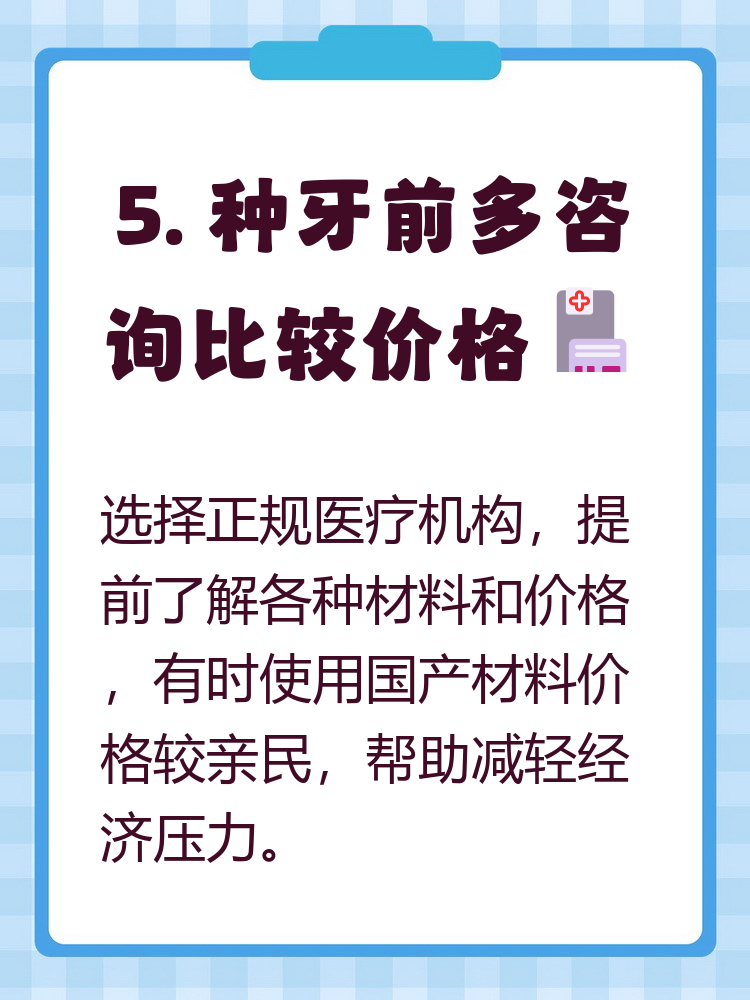 5. 种牙前多咨询比较价格

选择正规医疗机构，提前了解各种材料和价格，有时使用国产材料价格较亲民，帮助减轻经济压力。